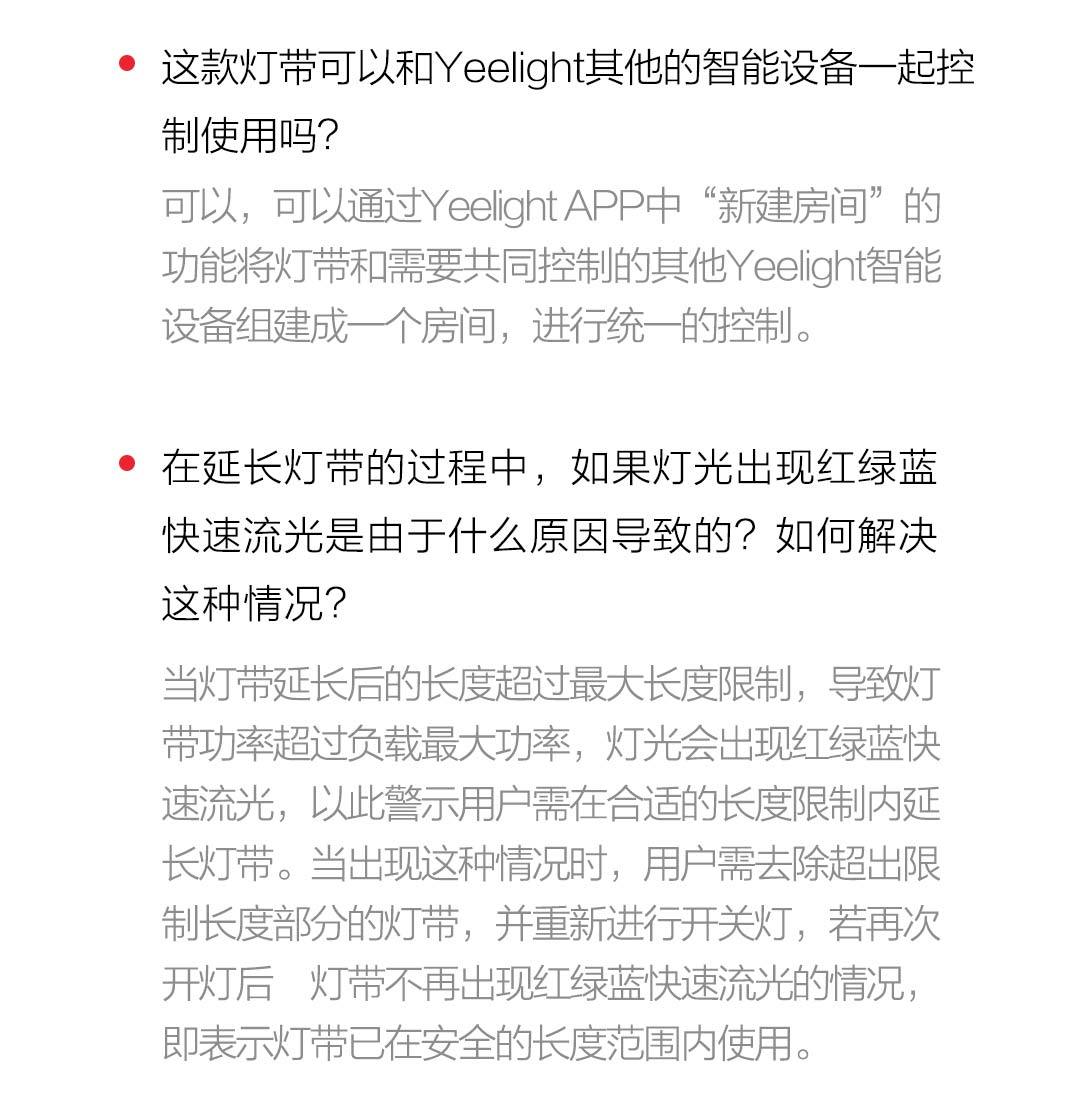 • 这款灯带可以和Yeelight其他的智能设备一起控制使用吗？

可以，可以通过Yeelight APP中“新建房间”的功能将灯带和需要共同控制的其他Yeelight智能设备组建成一个房间，进行统一的控制。

• 在延长灯带的过程中，如果灯光出现红绿蓝快速流光是由于什么原因导致的？如何解决这种情况？

当灯带延长后的长度超过最大长度限制，导致灯带功率超过负载最大功率，灯光会出现红绿蓝快速流光，以此警示用户需在合适的长度限制内延长灯带。当出现这种情况时，用户需去除超出限制长度部分的灯带，并重新进行开关灯，若再次开灯后 灯带不再出现红绿蓝快速流光的情况，即表示灯带已在安全的长度范围内使用。